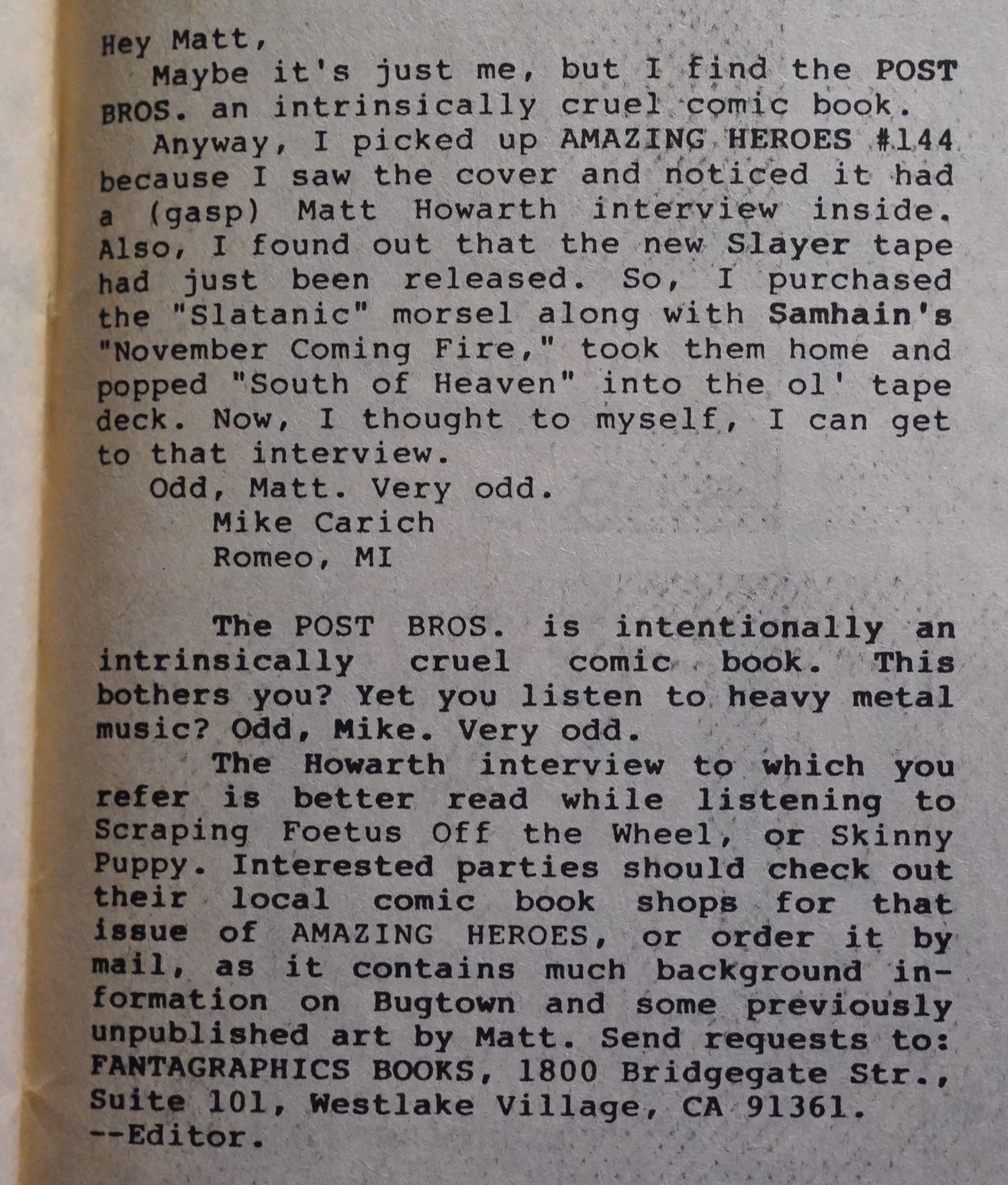 Hey Matt,

Maybe it's just me, but I find the POST BROS. an intrinsically cruel comic book.

Anyway, I picked up AMAZING HEROES #144 because I saw the cover and noticed it had a (gasp) Matt Howarth interview inside. Also, I found out that the new Slayer tape had just been released. So, I purchased the "Slatanic" morsel along with Samhain's "November Coming Fire," took them home and popped "South of Heaven" into the ol' tape deck. Now, I thought to myself, I can get to that interview.

Odd, Matt. Very odd.

Mike Carich
Romeo, MI

The POST BROS. is intentionally an intrinsically cruel comic book. This bothers you? Yet you listen to heavy metal music? Odd, Mike. Very odd.

The Howarth interview to which you refer is better read while listening to Scraping Foetus Off the Wheel, or Skinny Puppy. Interested parties should check out their local comic book shops for that issue of AMAZING HEROES, or order it by mail, as it contains much background information on Bugtown and some previously unpublished art by Matt. Send requests to: FANTAGRAPHICS BOOKS, 1800 Bridgegate Str., Suite 101, Westlake Village, CA 91361. --Editor.